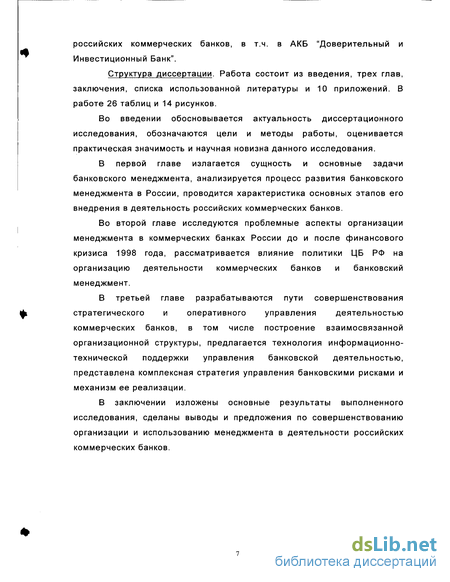 российских коммерческих банков, в т.ч. в АКБ "Доверительный и Инвестиционный Банк".

Структура диссертации. Работа состоит из введения, трех глав, заключения, списка использованной литературы и 10 приложений. В работе 26 таблиц и 14 рисунков.

Во введении обосновывается актуальность диссертационного исследования, обозначаются цели и методы работы, оценивается практическая значимость и научная новизна данного исследования.

В первой главе излагается сущность и основные задачи банковского менеджмента, анализируется процесс развития банковского менеджмента в России, проводится характеристика основных этапов его внедрения в деятельность российских коммерческих банков.

Во второй главе исследуются проблемные аспекты организации менеджмента в коммерческих банках России до и после финансового кризиса 1998 года, рассматривается влияние политики ЦБ РФ на организацию деятельности коммерческих банков и банковский менеджмент.

В третьей главе разрабатываются пути совершенствования стратегического и оперативного управления деятельностью коммерческих банков, в том числе построение взаимосвязанной организационной структуры, предлагается технология информационно-технической поддержки управления банковской деятельностью, представлена комплексная стратегия управления банковскими рисками и механизм ее реализации.

В заключении изложены основные результаты выполненного исследования, сделаны выводы и предложения по совершенствованию организации и использованию менеджмента в деятельности российских коммерческих банков.

7

dsLib.net
библиотека диссертаций